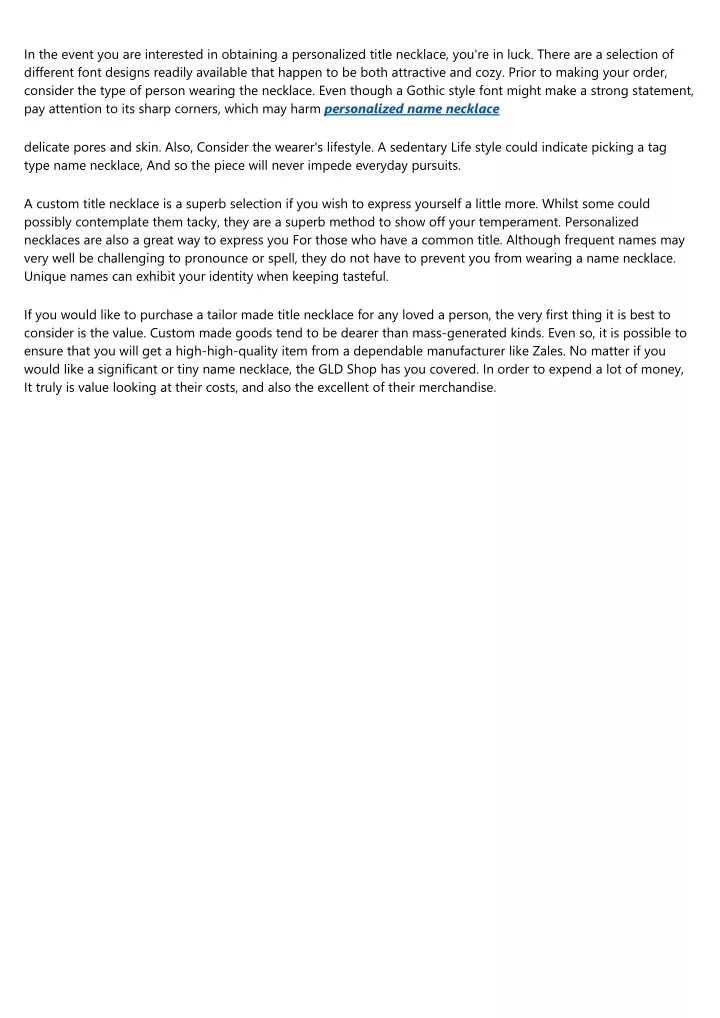 In the event you are interested in obtaining a personalized title necklace, you're in luck. There are a selection of different font designs readily available that happen to be both attractive and cozy. Prior to making your order, consider the type of person wearing the necklace. Even though a Gothic style font might make a strong statement, pay attention to its sharp corners, which may harm personalized name necklace

delicate pores and skin. Also, Consider the wearer's lifestyle. A sedentary Life style could indicate picking a tag type name necklace, And so the piece will never impede everyday pursuits.

A custom title necklace is a superb selection if you wish to express yourself a little more. Whilst some could possibly contemplate them tacky, they are a superb method to show off your temperament. Personalized necklaces are also a great way to express you For those who have a common title. Although frequent names may very well be challenging to pronounce or spell, they do not have to prevent you from wearing a name necklace. Unique names can exhibit your identity when keeping tasteful.

If you would like to purchase a tailor made title necklace for any loved a person, the very first thing it is best to consider is the value. Custom made goods tend to be dearer than mass-generated kinds. Even so, it is possible to ensure that you will get a high-high-quality item from a dependable manufacturer like Zales. No matter if you would like a significant or tiny name necklace, the GLD Shop has you covered. In order to expend a lot of money, It truly is value looking at their costs, and also the excellent of their merchandise.